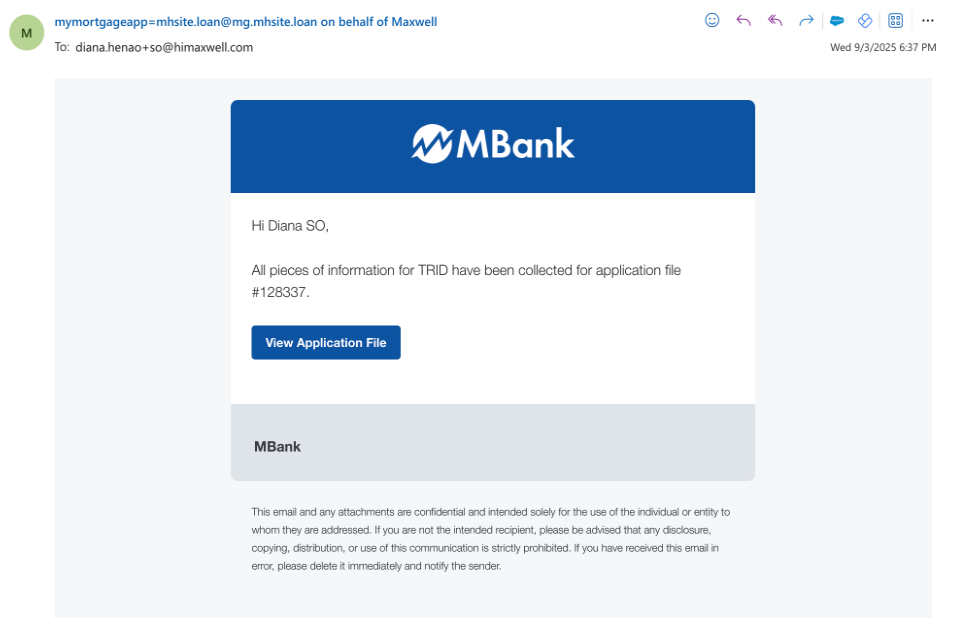 M

mymortgageapp=mhsite.loan@mg.mhsite.loan on behalf of Maxwell

To: diana.henao+so@himaxwell.com

Wed 9/3/2025 6:37 PM

MBank

Hi Diana SO,

All pieces of information for TRID have been collected for application file #128337.

View Application File

MBank

This email and any attachments are confidential and intended solely for the use of the individual or entity to whom they are addressed. If you are not the intended recipient, please be advised that any disclosure, copying, distribution, or use of this communication is strictly prohibited. If you have received this email in error, please delete it immediately and notify the sender.